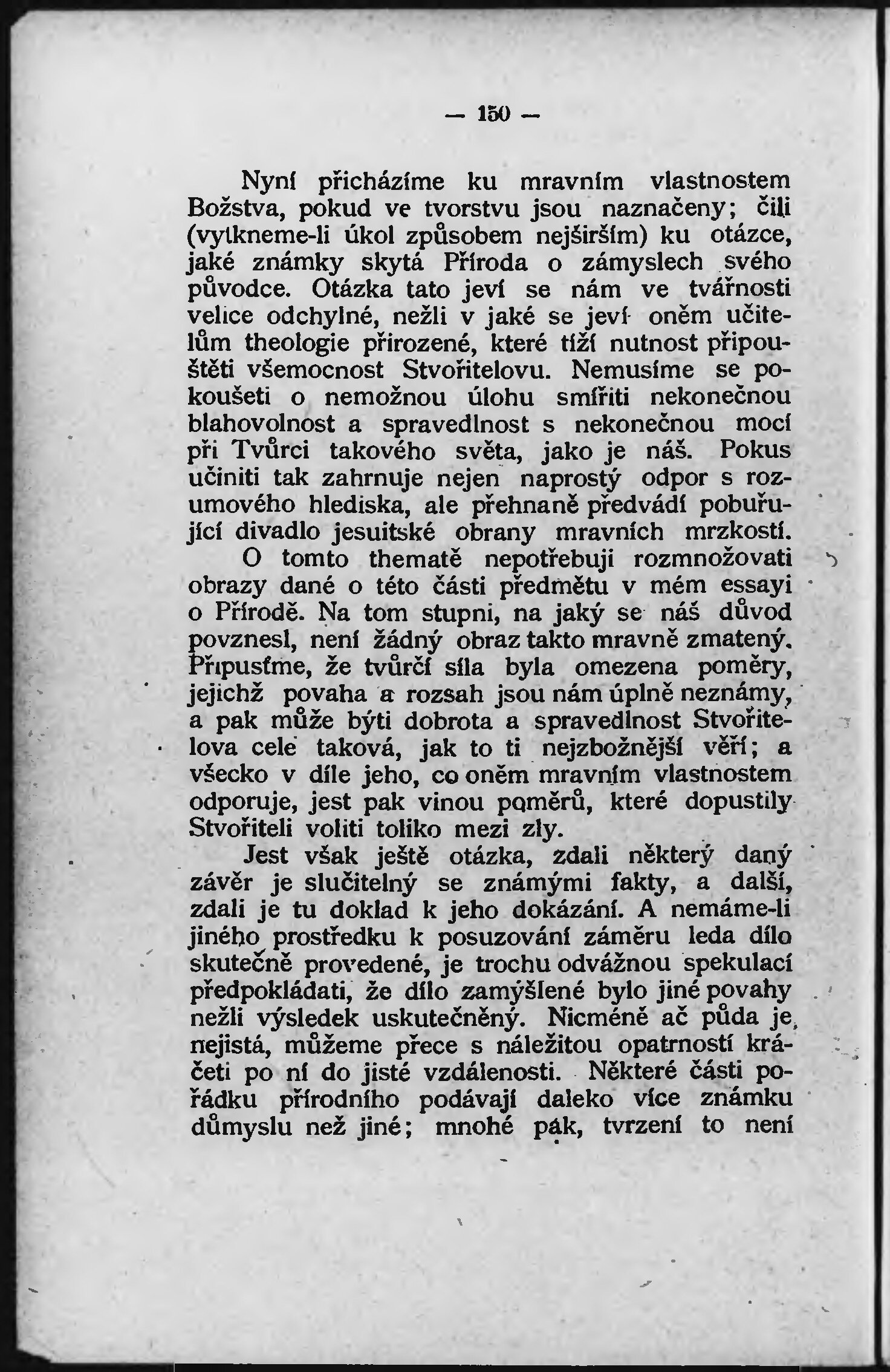 — 150 —

Nyní přicházíme ku mravním vlastnostem Božstva, pokud ve tvorstvu jsou naznačeny; čili (vytkneme-li úkol způsobem nejširším) ku otázce, jaké známky skytá Příroda o zámyslech svého původce. Otázka tato jeví se nám ve tvářnosti velice odchylné, nežli v jaké se jeví oněm učitelům theologie přirozené, které tíží nutnost připouštěti všemocnost Stvořitelovu. Nemusíme se pokoušeti o nemožnou úlohu smířiti nekonečnou blahovolnost a spravedlnost s nekonečnou mocí při Tvůrci takového světa, jako je náš. Pokus učiniti tak zahrnuje nejen naprostý odpor s rozumového hlediska, ale přehnaně předvádí pobuřující divadlo jesuitské obrany mravních mrzkostí.

O tomto thematě nepotřebuji rozmnožovati obrazy dané o této části předmětu v mém essayi o Přírodě. Na tom stupni, na jaký se náš důvod povznesl, není žádný obraz takto mravně zmatený. Připusťme, že tvůrčí síla byla omezena poměry, jejichž povaha a rozsah jsou nám úplně neznámy, a pak může býti dobrota a spravedlnost Stvořitelova cele taková, jak to ti nejzbožnější věří; a všecko v díle jeho, co oněm mravním vlastnostem odporuje, jest pak vinou poměrů, které dopustily Stvořiteli voliti toliko mezi zly.

Jest však ještě otázka, zdali některý daný závěr je slučitelný se známými fakty, a další, zdali je tu doklad k jeho dokázání. A nemáme-li jiného prostředku k posuzování záměru leda dílo skutečně provedené, je trochu odvážnou spekulací předpokládati, že dílo zamýšlené bylo jiné povahy nežli výsledek uskutečněný. Nicméně ač půda je nejistá, můžeme přece s náležitou opatrností kráčeti po ní do jisté vzdálenosti. Některé části pořádku přírodního podávají daleko více známku důmyslu než jiné; mnohé pak, tvrzení to není